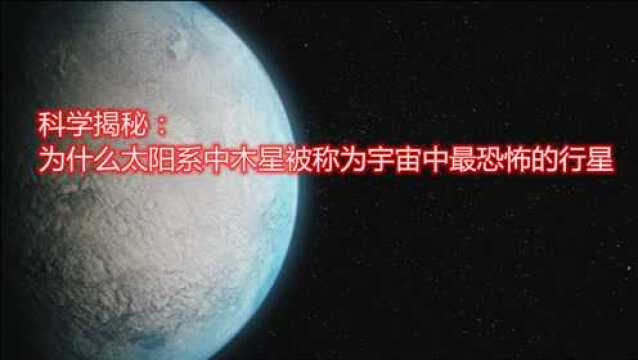 科学揭秘：
为什么太阳系中木星被称为宇宙中最恐怖的行星